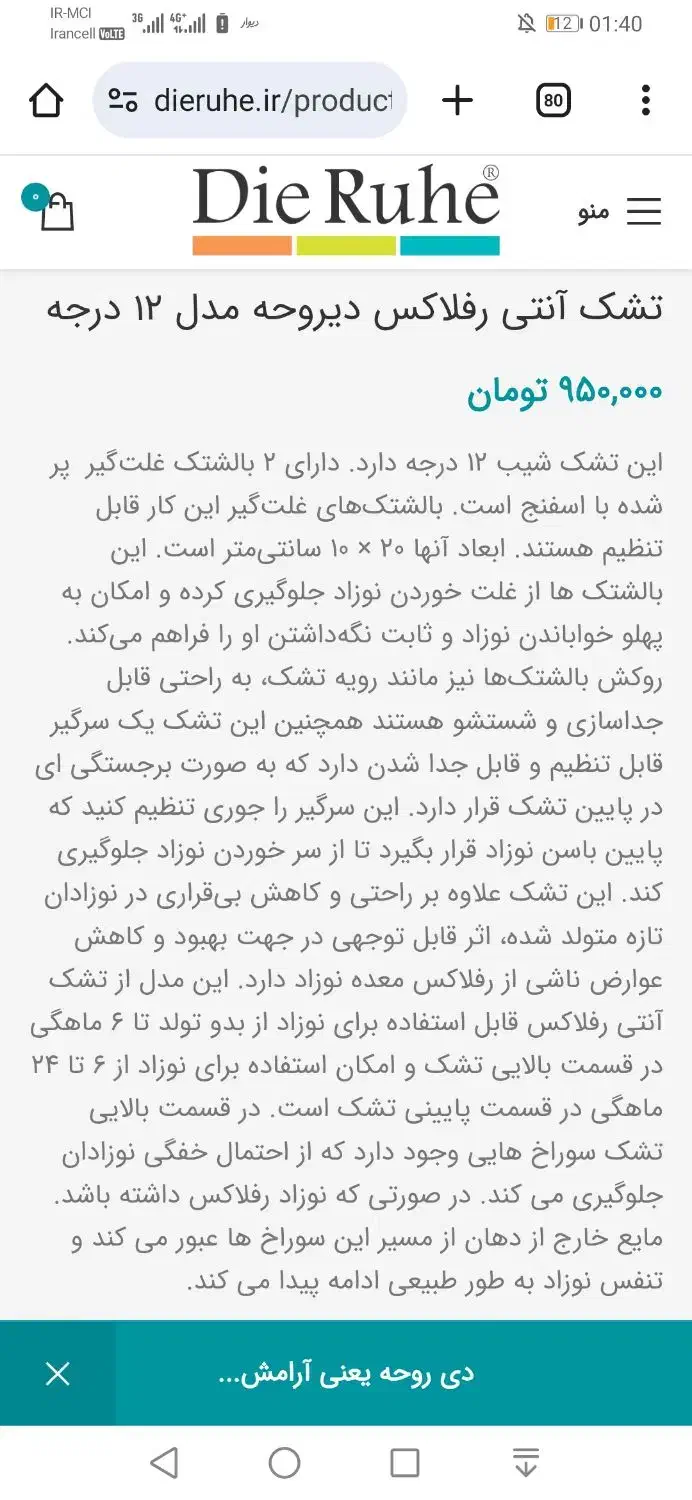 IR-MCI
Irancell VoLTE
3G 4G+ دیوار
12 01:40

dieruhe.ir/product
80

۰
Die Ruhe®
منو

تشک آنتی رفلاکس دیروحه مدل ۱۲ درجه

۹۵۰,۰۰۰ تومان

این تشک شیب ۱۲ درجه دارد. دارای ۲ بالشتک غلت‌گیر پر شده با اسفنج است. بالشتک‌های غلت‌گیر این کار قابل تنظیم هستند. ابعاد آنها ۲۰ × ۱۰ سانتی‌متر است. این بالشتک ها از غلت خوردن نوزاد جلوگیری کرده و امکان به پهلو خواباندن نوزاد و ثابت نگه‌داشتن او را فراهم می‌کند. روکش بالشتک‌ها نیز مانند رویه تشک، به راحتی قابل جداسازی و شستشو هستند همچنین این تشک یک سرگیر قابل تنظیم و قابل جدا شدن دارد که به صورت برجستگی ای در پایین تشک قرار دارد. این سرگیر را جوری تنظیم کنید که پایین باسن نوزاد قرار بگیرد تا از سر خوردن نوزاد جلوگیری کند. این تشک علاوه بر راحتی و کاهش بی‌قراری در نوزادان تازه متولد شده، اثر قابل توجهی در جهت بهبود و کاهش عوارض ناشی از رفلاکس معده نوزاد دارد. این مدل از تشک آنتی رفلاکس قابل استفاده برای نوزاد از بدو تولد تا ۶ ماهگی در قسمت بالایی تشک و امکان استفاده برای نوزاد از ۶ تا ۲۴ ماهگی در قسمت پایینی تشک است. در قسمت بالایی تشک سوراخ هایی وجود دارد که از احتمال خفگی نوزادان جلوگیری می کند. در صورتی که نوزاد رفلاکس داشته باشد. مایع خارج از دهان از مسیر این سوراخ ها عبور می کند و تنفس نوزاد به طور طبیعی ادامه پیدا می کند.

دی روحه یعنی آرامش...